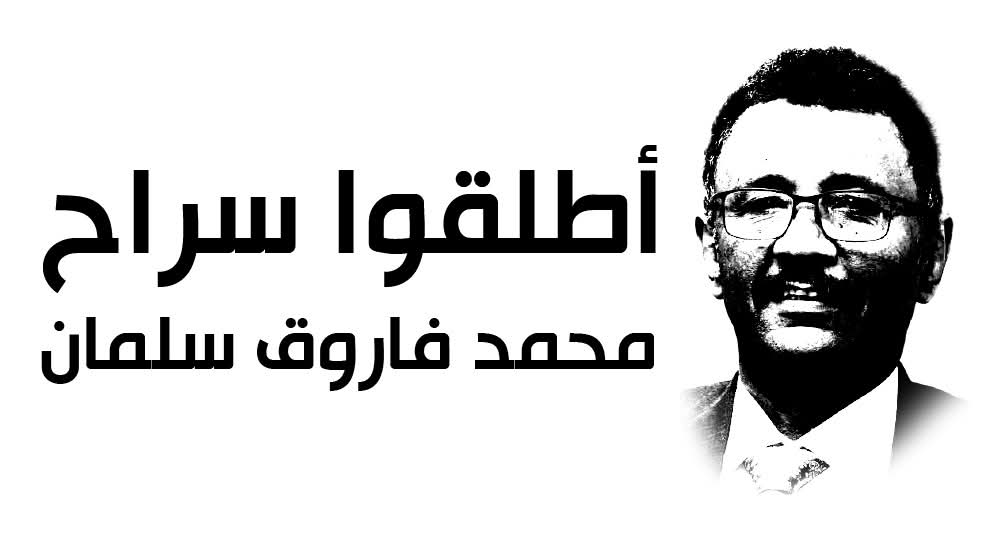 أطلقوا سراح
محمد فاروق سلمان